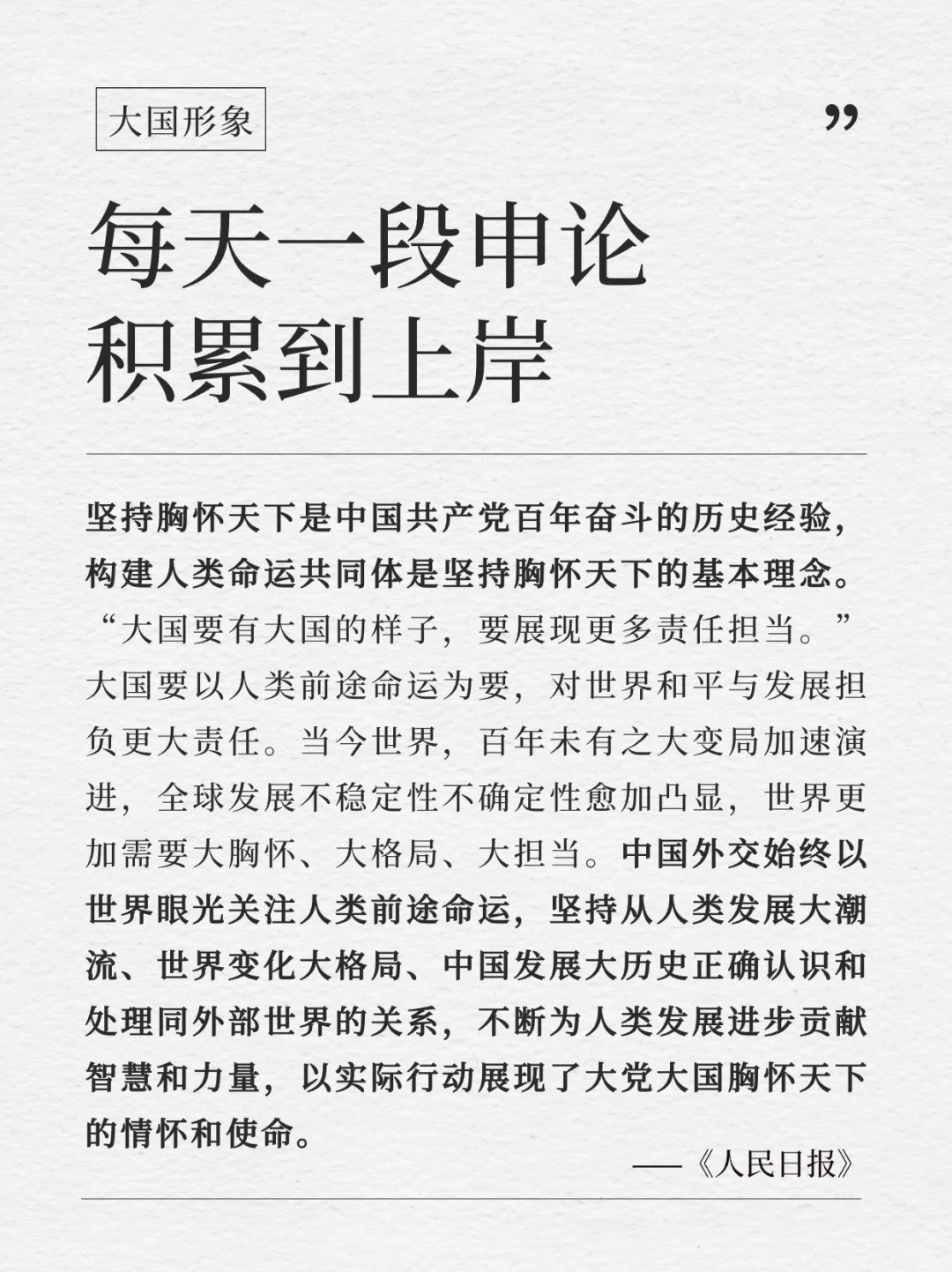 大国形象

”

每天一段申论
积累到上岸

坚持胸怀天下是中国共产党百年奋斗的历史经验，构建人类命运共同体是坚持胸怀天下的基本理念。“大国要有大国的样子，要展现更多责任担当。”大国要以人类前途命运为要，对世界和平与发展担负更大责任。当今世界，百年未有之大变局加速演进，全球发展不稳定性不确定性愈加凸显，世界更加需要大胸怀、大格局、大担当。中国外交始终以世界眼光关注人类前途命运，坚持从人类发展大潮流、世界变化大格局、中国发展大历史正确认识和处理同外部世界的关系，不断为人类发展进步贡献智慧和力量，以实际行动展现了大党大国胸怀天下的情怀和使命。

——《人民日报》